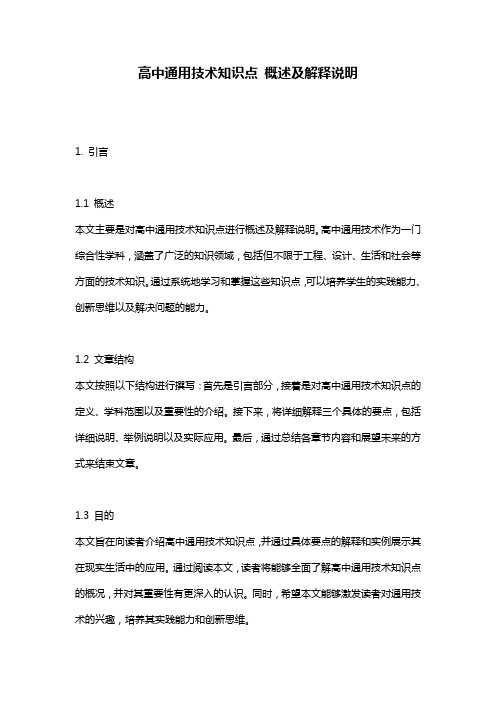 高中通用技术知识点 概述及解释说明

1. 引言

1.1 概述
本文主要是对高中通用技术知识点进行概述及解释说明。高中通用技术作为一门综合性学科，涵盖了广泛的知识领域，包括但不限于工程、设计、生活和社会等方面的技术知识。通过系统地学习和掌握这些知识点，可以培养学生的实践能力、创新思维以及解决问题的能力。

1.2 文章结构
本文按照以下结构进行撰写：首先是引言部分，接着是对高中通用技术知识点的定义、学科范围以及重要性的介绍。接下来，将详细解释三个具体的要点，包括详细说明、举例说明以及实际应用。最后，通过总结各章节内容和展望未来的方式来结束文章。

1.3 目的
本文旨在向读者介绍高中通用技术知识点，并通过具体要点的解释和实例展示其在现实生活中的应用。通过阅读本文，读者将能够全面了解高中通用技术知识点的概况，并对其重要性有更深入的认识。同时，希望本文能够激发读者对通用技术的兴趣，培养其实践能力和创新思维。